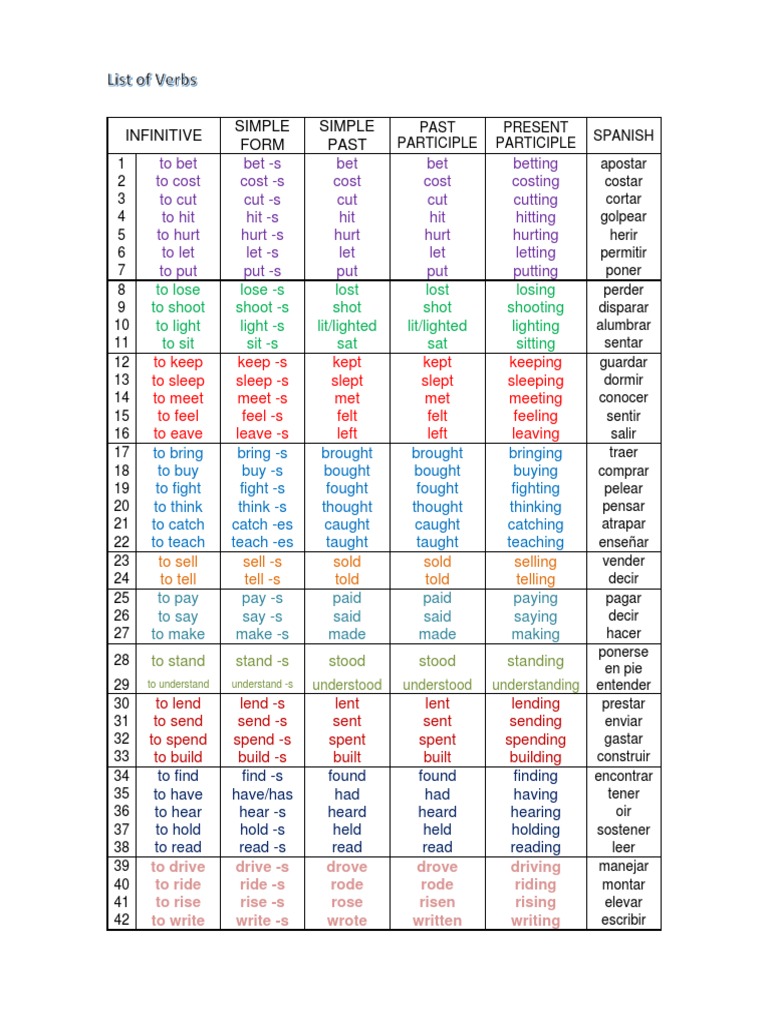 List of Verbs

| | INFINITIVE | SIMPLE FORM | SIMPLE PAST | PAST PARTICIPLE | PRESENT PARTICIPLE | SPANISH |
|---|---|---|---|---|---|---|
| 1 | to bet | bet -s | bet | bet | betting | apostar |
| 2 | to cost | cost -s | cost | cost | costing | costar |
| 3 | to cut | cut -s | cut | cut | cutting | cortar |
| 4 | to hit | hit -s | hit | hit | hitting | golpear |
| 5 | to hurt | hurt -s | hurt | hurt | hurting | herir |
| 6 | to let | let -s | let | let | letting | permitir |
| 7 | to put | put -s | put | put | putting | poner |
| 8 | to lose | lose -s | lost | lost | losing | perder |
| 9 | to shoot | shoot -s | shot | shot | shooting | disparar |
| 10 | to light | light -s | lit/lighted | lit/lighted | lighting | alumbrar |
| 11 | to sit | sit -s | sat | sat | sitting | sentar |
| 12 | to keep | keep -s | kept | kept | keeping | guardar |
| 13 | to sleep | sleep -s | slept | slept | sleeping | dormir |
| 14 | to meet | meet -s | met | met | meeting | conocer |
| 15 | to feel | feel -s | felt | felt | feeling | sentir |
| 16 | to eave | leave -s | left | left | leaving | salir |
| 17 | to bring | bring -s | brought | brought | bringing | traer |
| 18 | to buy | buy -s | bought | bought | buying | comprar |
| 19 | to fight | fight -s | fought | fought | fighting | pelear |
| 20 | to think | think -s | thought | thought | thinking | pensar |
| 21 | to catch | catch -es | caught | caught | catching | atrapar |
| 22 | to teach | teach -es | taught | taught | teaching | enseñar |
| 23 | to sell | sell -s | sold | sold | selling | vender |
| 24 | to tell | tell -s | told | told | telling | decir |
| 25 | to pay | pay -s | paid | paid | paying | pagar |
| 26 | to say | say -s | said | said | saying | decir |
| 27 | to make | make -s | made | made | making | hacer |
| 28 | to stand | stand -s | stood | stood | standing | ponerse en pie |
| 29 | to understand | understand -s | understood | understood | understanding | entender |
| 30 | to lend | lend -s | lent | lent | lending | prestar |
| 31 | to send | send -s | sent | sent | sending | enviar |
| 32 | to spend | spend -s | spent | spent | spending | gastar |
| 33 | to build | build -s | built | built | building | construir |
| 34 | to find | find -s | found | found | finding | encontrar |
| 35 | to have | have/has | had | had | having | tener |
| 36 | to hear | hear -s | heard | heard | hearing | oir |
| 37 | to hold | hold -s | held | held | holding | sostener |
| 38 | to read | read -s | read | read | reading | leer |
| 39 | to drive | drive -s | drove | drove | driving | manejar |
| 40 | to ride | ride -s | rode | rode | riding | montar |
| 41 | to rise | rise -s | rose | risen | rising | elevar |
| 42 | to write | write -s | wrote | written | writing | escribir |